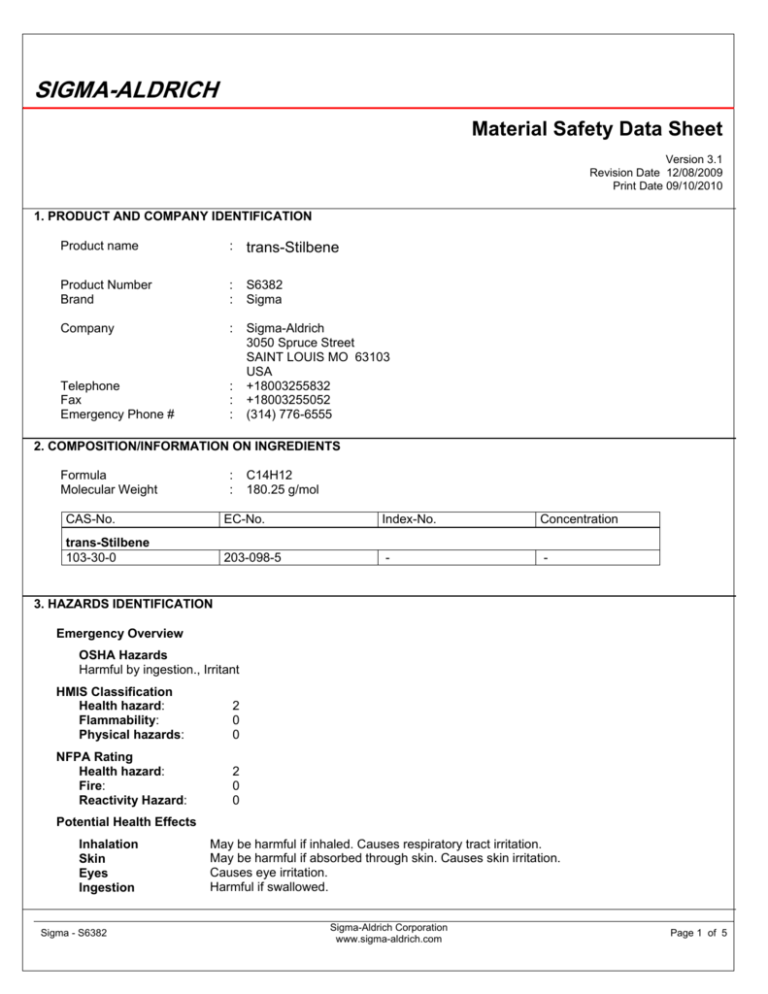 SIGMA-ALDRICH

Material Safety Data Sheet

Version 3.1
Revision Date 12/08/2009
Print Date 09/10/2010

1. PRODUCT AND COMPANY IDENTIFICATION

Product name : trans-Stilbene

Product Number : S6382
Brand : Sigma

Company : Sigma-Aldrich
3050 Spruce Street
SAINT LOUIS MO 63103
USA
Telephone : +18003255832
Fax : +18003255052
Emergency Phone # : (314) 776-6555

2. COMPOSITION/INFORMATION ON INGREDIENTS

Formula : C14H12
Molecular Weight : 180.25 g/mol

| CAS-No. | EC-No. | Index-No. | Concentration |
|---|---|---|---|
| trans-Stilbene | | | |
| 103-30-0 | 203-098-5 | - | - |

3. HAZARDS IDENTIFICATION

Emergency Overview

OSHA Hazards
Harmful by ingestion., Irritant

HMIS Classification
Health hazard: 2
Flammability: 0
Physical hazards: 0

NFPA Rating
Health hazard: 2
Fire: 0
Reactivity Hazard: 0

Potential Health Effects

Inhalation May be harmful if inhaled. Causes respiratory tract irritation.
Skin May be harmful if absorbed through skin. Causes skin irritation.
Eyes Causes eye irritation.
Ingestion Harmful if swallowed.

Sigma - S6382

Sigma-Aldrich Corporation
www.sigma-aldrich.com

Page 1 of 5